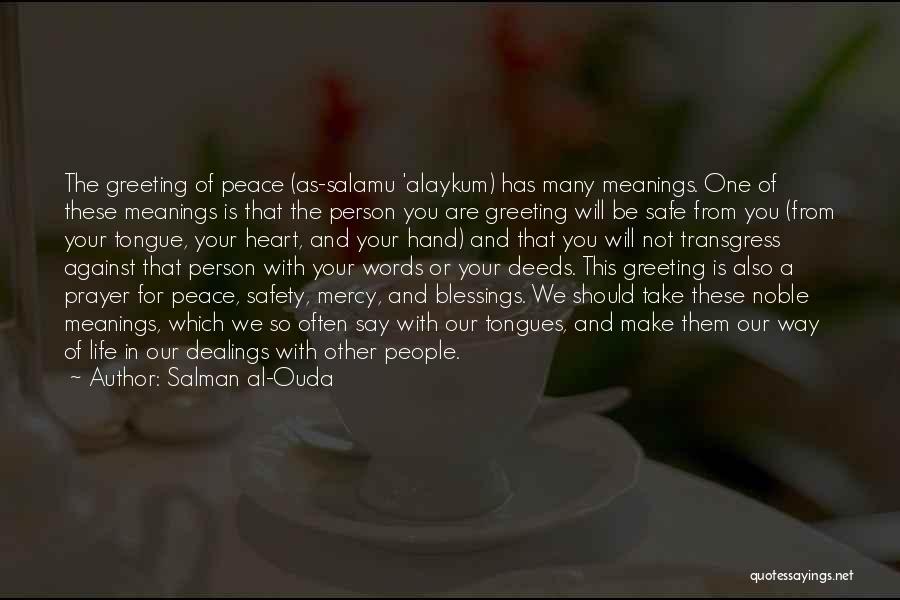 The greeting of peace (as-salamu 'alaykum) has many meanings. One of these meanings is that the person you are greeting will be safe from you (from your tongue, your heart, and your hand) and that you will not transgress against that person with your words or your deeds. This greeting is also a prayer for peace, safety, mercy, and blessings. We should take these noble meanings, which we so often say with our tongues, and make them our way of life in our dealings with other people.
~ Author: Salman al-Ouda

quotessayings.net